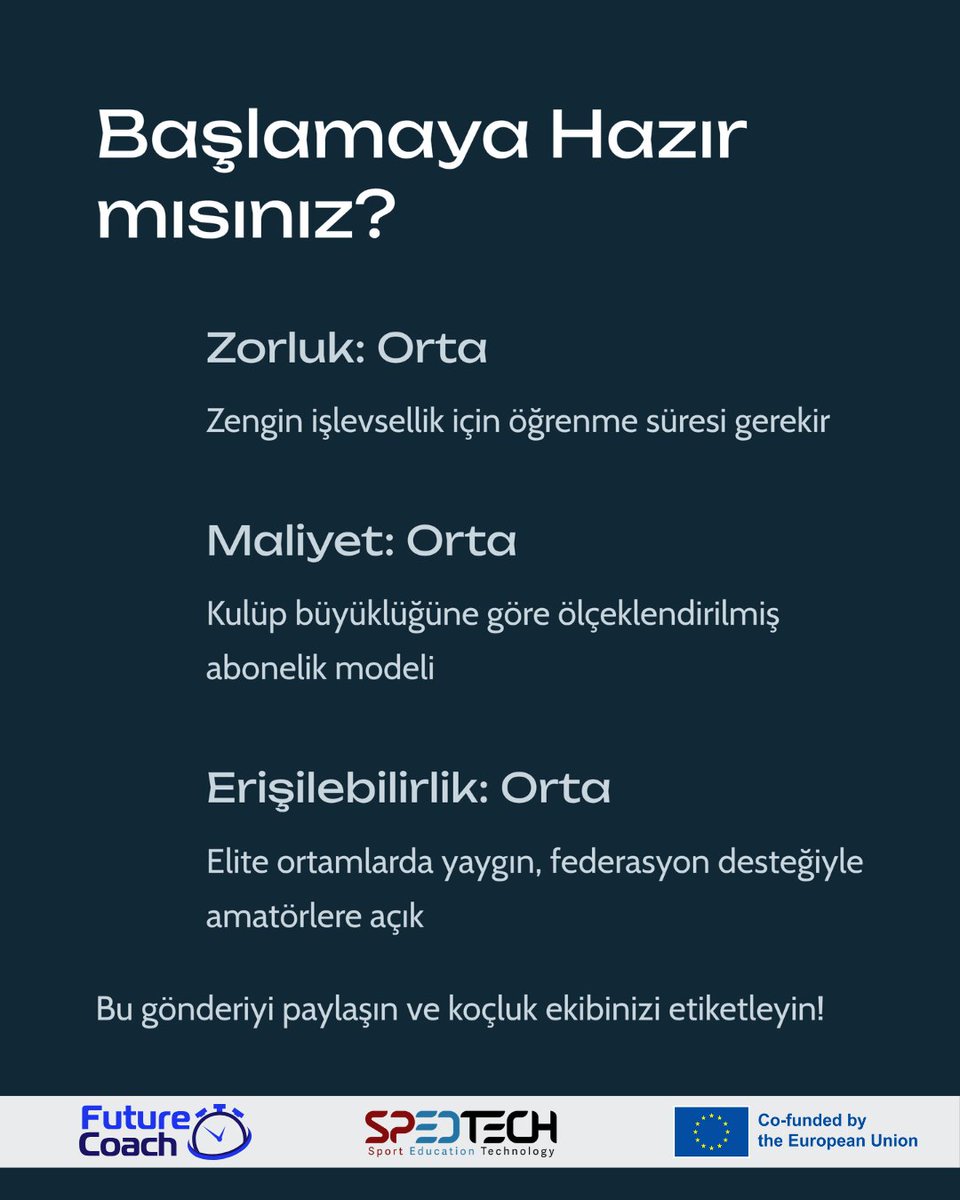 Başlamaya Hazır mısınız?

Zorluk: Orta

Zengin işlevsellik için öğrenme süresi gerekir

Maliyet: Orta

Kulüp büyüklüğüne göre ölçeklendirilmiş abonelik modeli

Erişilebilirlik: Orta

Elite ortamlarda yaygın, federasyon desteğiyle amatörlere açık

Bu gönderiyi paylaşın ve koçluk ekibinizi etiketleyin!

Future Coach

SPEDTECH
Sport Education Technology

Co-funded by the European Union